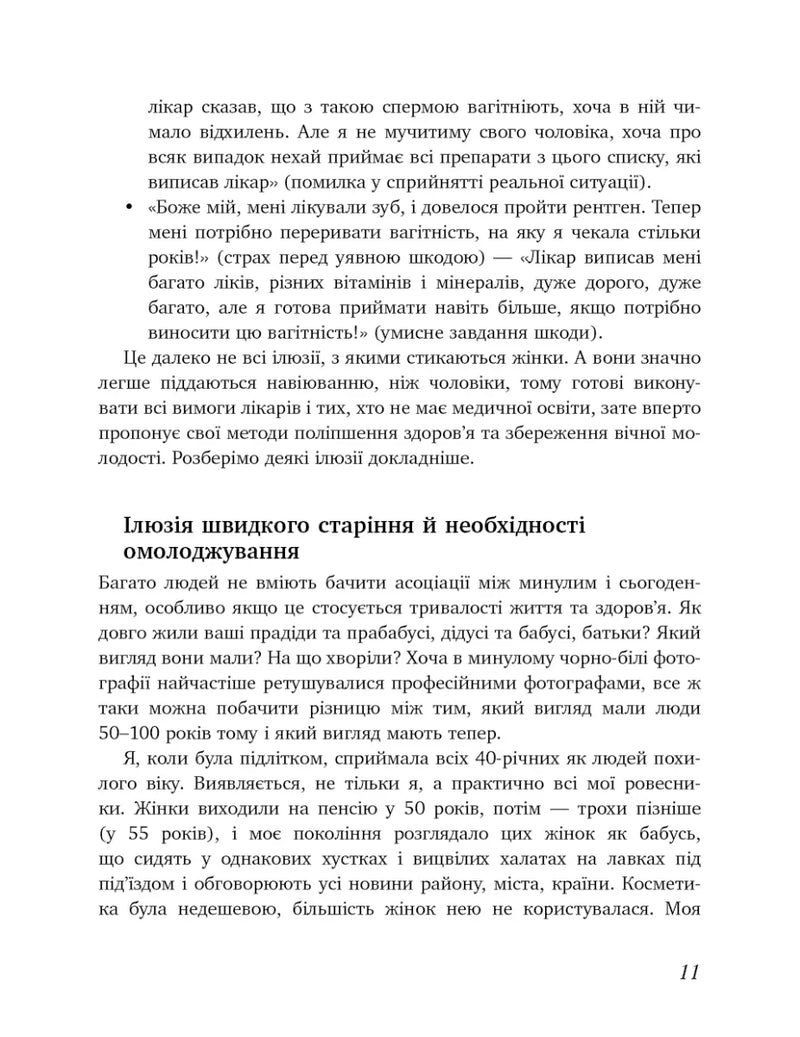 лікар сказав, що з такою спермою вагітніють, хоча в ній чимало відхилень. Але я не мучитиму свого чоловіка, хоча про всяк випадок нехай приймає всі препарати з цього списку, які виписав лікар» (помилка у сприйнятті реальної ситуації).

• «Боже мій, мені лікували зуб, і довелося пройти рентген. Тепер мені потрібно переривати вагітність, на яку я чекала стільки років!» (страх перед уявною шкодою) — «Лікар виписав мені багато ліків, різних вітамінів і мінералів, дуже дорого, дуже багато, але я готова приймати навіть більше, якщо потрібно виносити цю вагітність!» (умисне завдання шкоди).

Це далеко не всі ілюзії, з якими стикаються жінки. А вони значно легше піддаються навіюванню, ніж чоловіки, тому готові виконувати всі вимоги лікарів і тих, хто не має медичної освіти, зате вперто пропонує свої методи поліпшення здоров'я та збереження вічної молодості. Розберімо деякі ілюзії докладніше.

Ілюзія швидкого старіння й необхідності омолоджування

Багато людей не вміють бачити асоціації між минулим і сьогоденням, особливо якщо це стосується тривалості життя та здоров'я. Як довго жили ваші прадіди та прабабусі, дідусі та бабусі, батьки? Який вигляд вони мали? На що хворіли? Хоча в минулому чорно-білі фотографії найчастіше ретушувалися професійними фотографами, все ж таки можна побачити різницю між тим, який вигляд мали люди 50–100 років тому і який вигляд мають тепер.

Я, коли була підлітком, сприймала всіх 40-річних як людей похилого віку. Виявляється, не тільки я, а практично всі мої ровесники. Жінки виходили на пенсію у 50 років, потім — трохи пізніше (у 55 років), і моє покоління розглядало цих жінок як бабусь, що сидять у однакових хустках і вицвілих халатах на лавках під під'їздом і обговорюють усі новини району, міста, країни. Косметика була недешевою, більшість жінок нею не користувалася. Моя

11